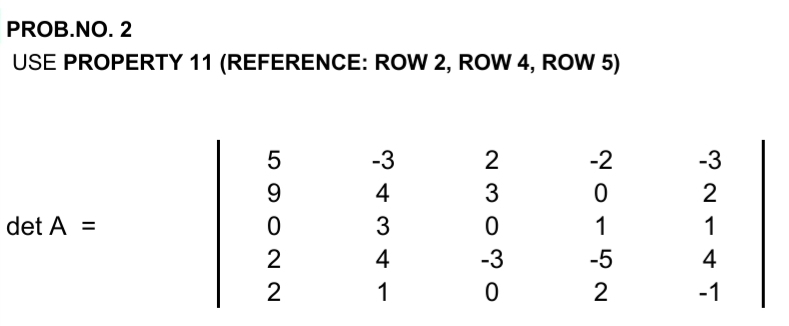 PROB.NO. 2
USE PROPERTY 11 (REFERENCE: ROW 2, ROW 4, ROW 5)

$\det A = \begin{vmatrix} 5 & -3 & 2 & -2 & -3 \\ 9 & 4 & 3 & 0 & 2 \\ 0 & 3 & 0 & 1 & 1 \\ 2 & 4 & -3 & -5 & 4 \\ 2 & 1 & 0 & 2 & -1 \end{vmatrix}$